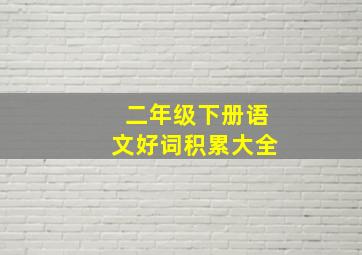 二年级下册语文好词积累大全